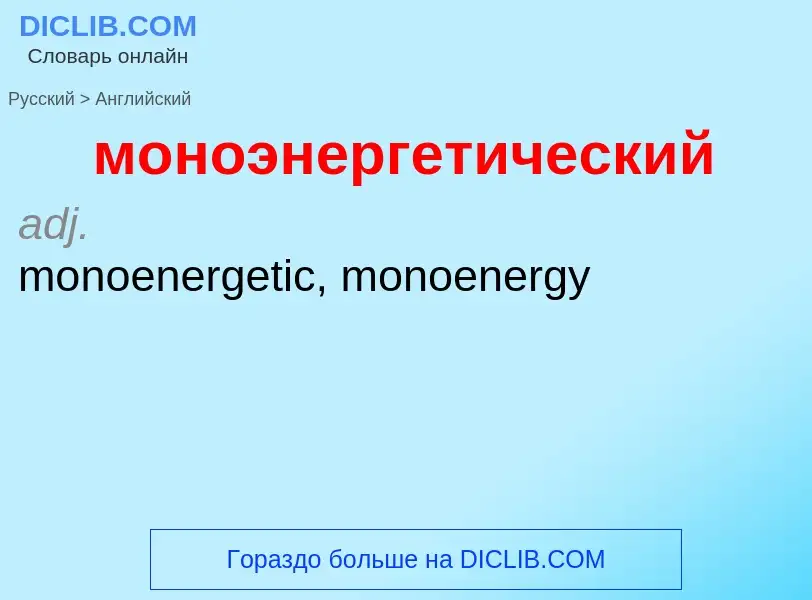 DICLIB.COM
Словарь онлайн

Русский > Английский

моноэнергетический

adj.
monoenergetic, monoenergy

Гораздо больше на DICLIB.COM